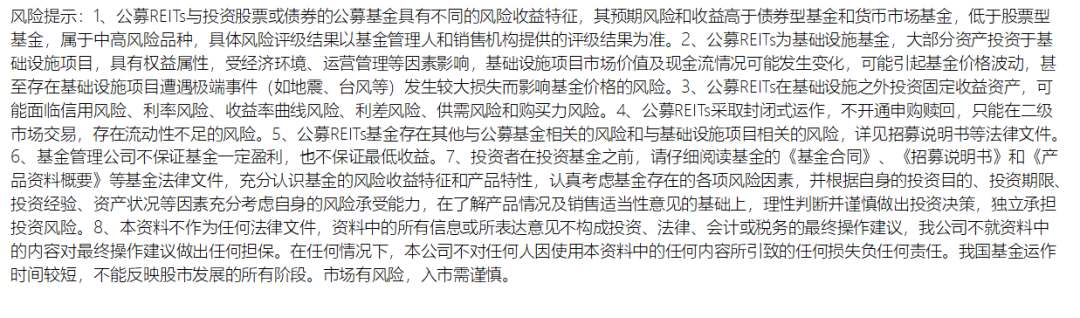 风险提示：1、公募REITs与投资股票或债券的公募基金具有不同的风险收益特征，其预期风险和收益高于债券型基金和货币市场基金，低于股票型基金，属于中高风险品种，具体风险评级结果以基金管理人和销售机构提供的评级结果为准。2、公募REITs为基础设施基金，大部分资产投资于基础设施项目，具有权益属性，受经济环境、运营管理等因素影响，基础设施项目市场价值及现金流情况可能发生变化，可能引起基金价格波动，甚至存在基础设施项目遭遇极端事件（如地震、台风等）发生较大损失而影响基金价格的风险。3、公募REITs在基础设施之外投资固定收益资产，可能面临信用风险、利率风险、收益率曲线风险、利差风险、供需风险和购买力风险。4、公募REITs采取封闭式运作，不开通申购赎回，只能在二级市场交易，存在流动性不足的风险。5、公募REITs基金存在其他与公募基金相关的风险和与基础设施项目相关的风险，详见招募说明书等法律文件。6、基金管理公司不保证基金一定盈利，也不保证最低收益。7、投资者在投资基金之前，请仔细阅读基金的《基金合同》、《招募说明书》和《产品资料概要》等基金法律文件，充分认识基金的风险收益特征和产品特性，认真考虑基金存在的各项风险因素，并根据自身的投资目的、投资期限、投资经验、资产状况等因素充分考虑自身的风险承受能力，在了解产品情况及销售适当性意见的基础上，理性判断并谨慎做出投资决策，独立承担投资风险。8、本资料不作为任何法律文件，资料中的所有信息或所表达意见不构成投资、法律、会计或税务的最终操作建议，我公司不就资料中的内容对最终操作建议做出任何担保。在任何情况下，本公司不对任何人因使用本资料中的任何内容所引致的任何损失负任何责任。我国基金运作时间较短，不能反映股市发展的所有阶段。市场有风险，入市需谨慎。